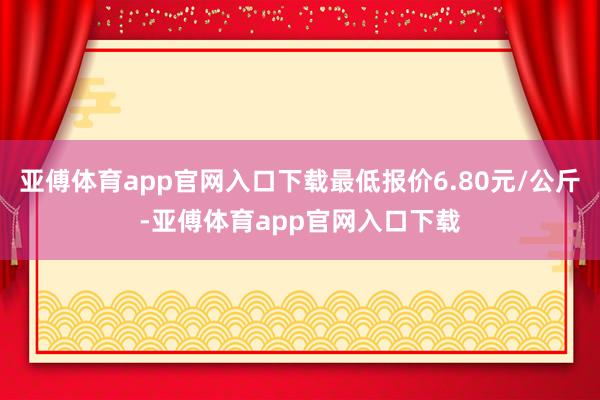 亚傅体育app官网入口下载最低报价6.80元/公斤-亚傅体育app官网入口下载